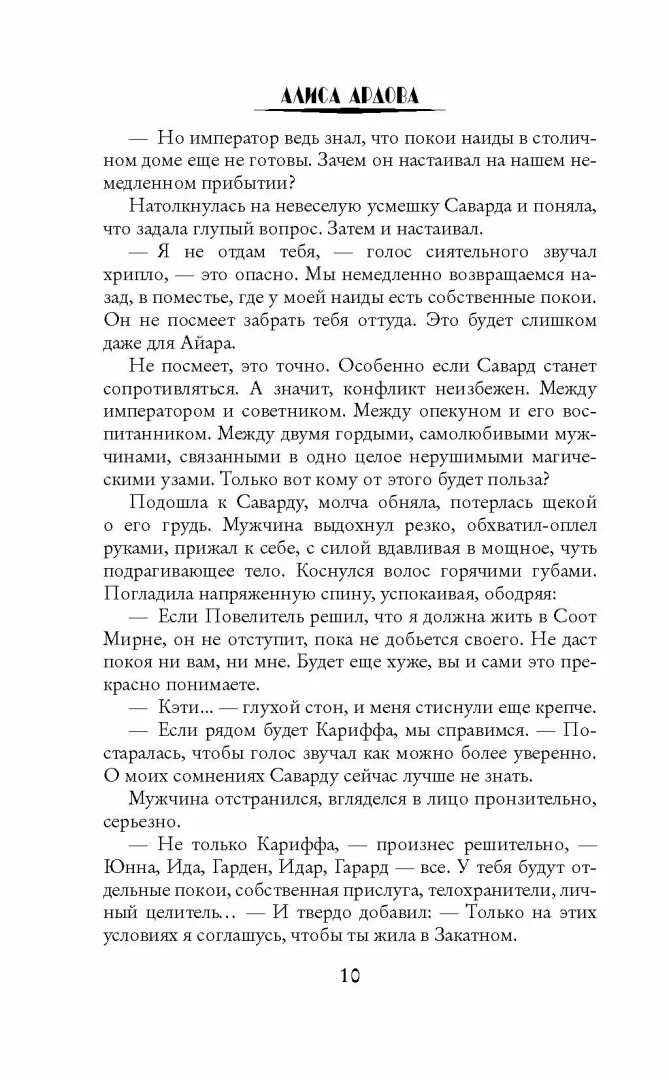 АЛИСА АРДОВА

— Но император ведь знал, что покои наиды в столичном доме еще не готовы. Зачем он настаивал на нашем немедленном прибытии?

Натолкнулась на невеселую усмешку Саварда и поняла, что задала глупый вопрос. Затем и настаивал.

— Я не отдам тебя, — голос сиятельного звучал хрипло, — это опасно. Мы немедленно возвращаемся назад, в поместье, где у моей наиды есть собственные покои. Он не посмеет забрать тебя оттуда. Это будет слишком даже для Айара.

Не посмеет, это точно. Особенно если Савард станет сопротивляться. А значит, конфликт неизбежен. Между императором и советником. Между опекуном и его воспитанником. Между двумя гордыми, самолюбивыми мужчинами, связанными в одно целое нерушимыми магическими узами. Только вот кому от этого будет польза?

Подошла к Саварду, молча обняла, потерлась щекой о его грудь. Мужчина выдохнул резко, обхватил-оплел руками, прижал к себе, с силой вдавливая в мощное, чуть подрагивающее тело. Коснулся волос горячими губами. Погладила напряженную спину, успокаивая, ободряя:

— Если Повелитель решил, что я должна жить в Соот Мирне, он не отступит, пока не добьется своего. Не даст покоя ни вам, ни мне. Будет еще хуже, вы и сами это прекрасно понимаете.

— Кэти... — глухой стон, и меня стиснули еще крепче.

— Если рядом будет Кариффа, мы справимся. — Постаралась, чтобы голос звучал как можно более уверенно. О моих сомнениях Саварду сейчас лучше не знать.

Мужчина отстранился, вгляделся в лицо пронзительно, серьезно.

— Не только Кариффа, — произнес решительно, — Юнна, Ида, Гарден, Идар, Гарард — все. У тебя будут отдельные покои, собственная прислуга, телохранители, личный целитель... — И твердо добавил: — Только на этих условиях я соглашусь, чтобы ты жила в Закатном.

10